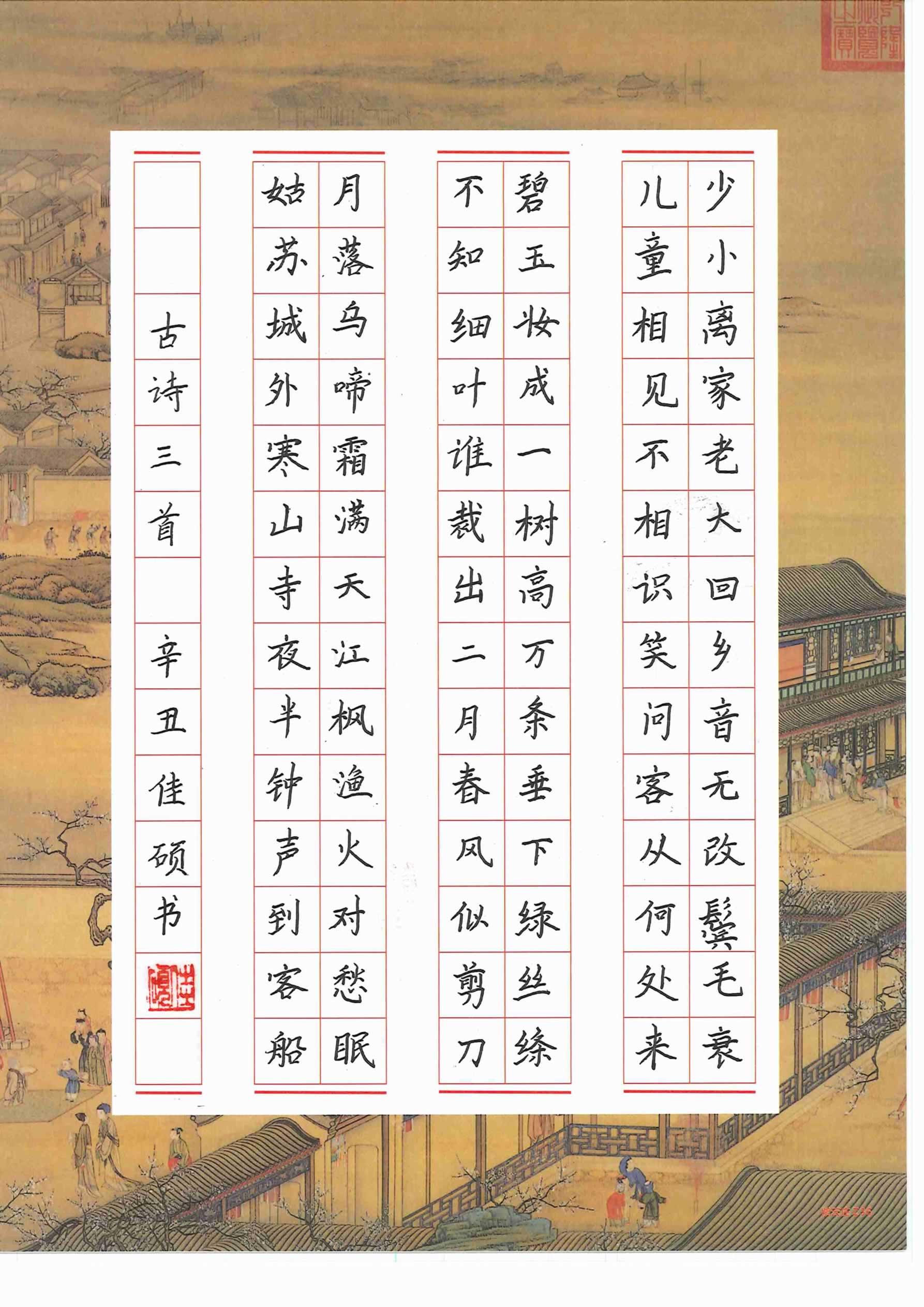 少小离家老大回乡音无改鬓毛衰
儿童相见不相识笑问客从何处来

碧玉妆成一树高万条垂下绿丝绦
不知细叶谁裁出二月春风似剪刀

月落乌啼霜满天江枫渔火对愁眠
姑苏城外寒山寺夜半钟声到客船

古诗三首

辛丑佳硕书